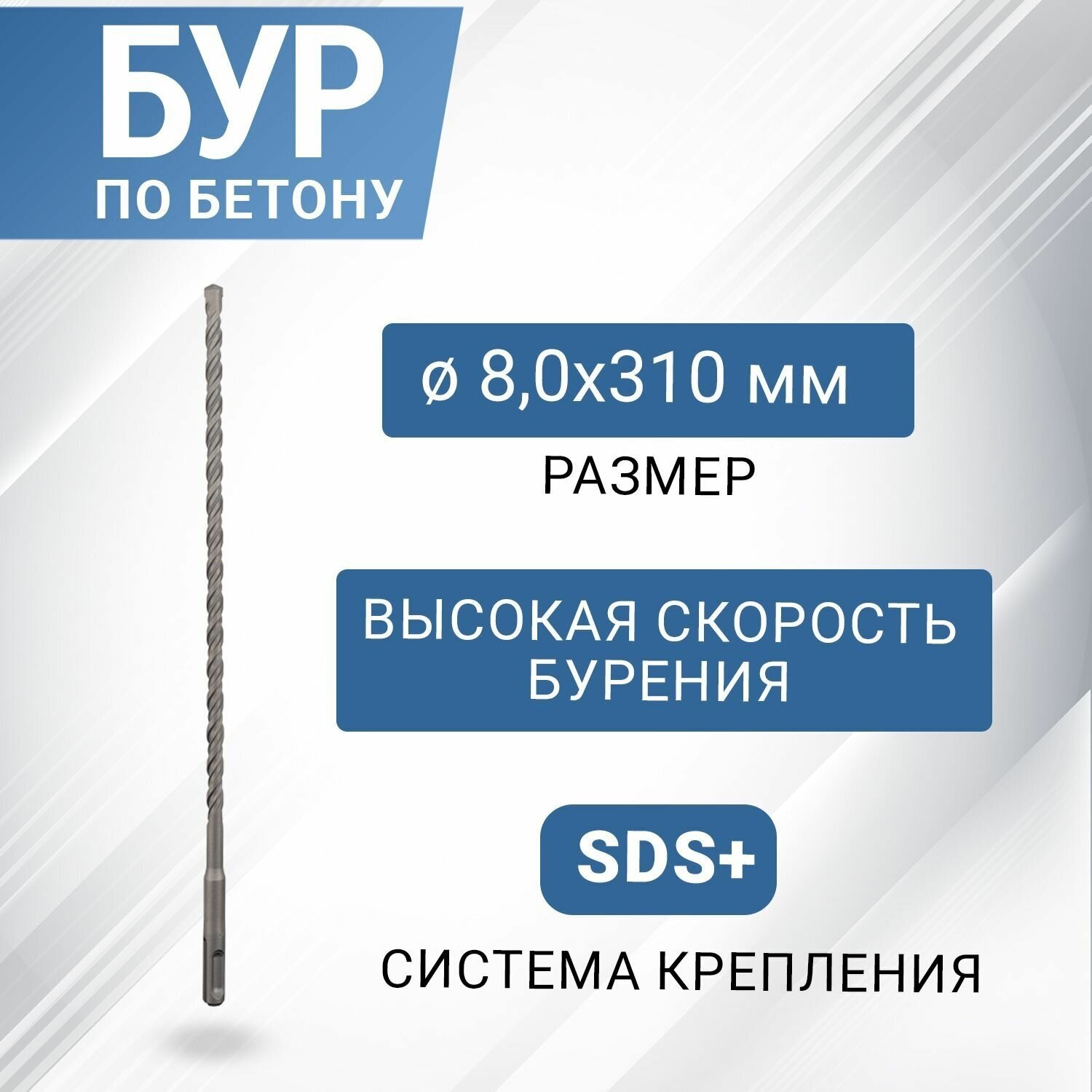 БУР
ПО БЕТОНУ

ø 8,0х310 мм
РАЗМЕР

ВЫСОКАЯ СКОРОСТЬ БУРЕНИЯ

SDS+
СИСТЕМА КРЕПЛЕНИЯ